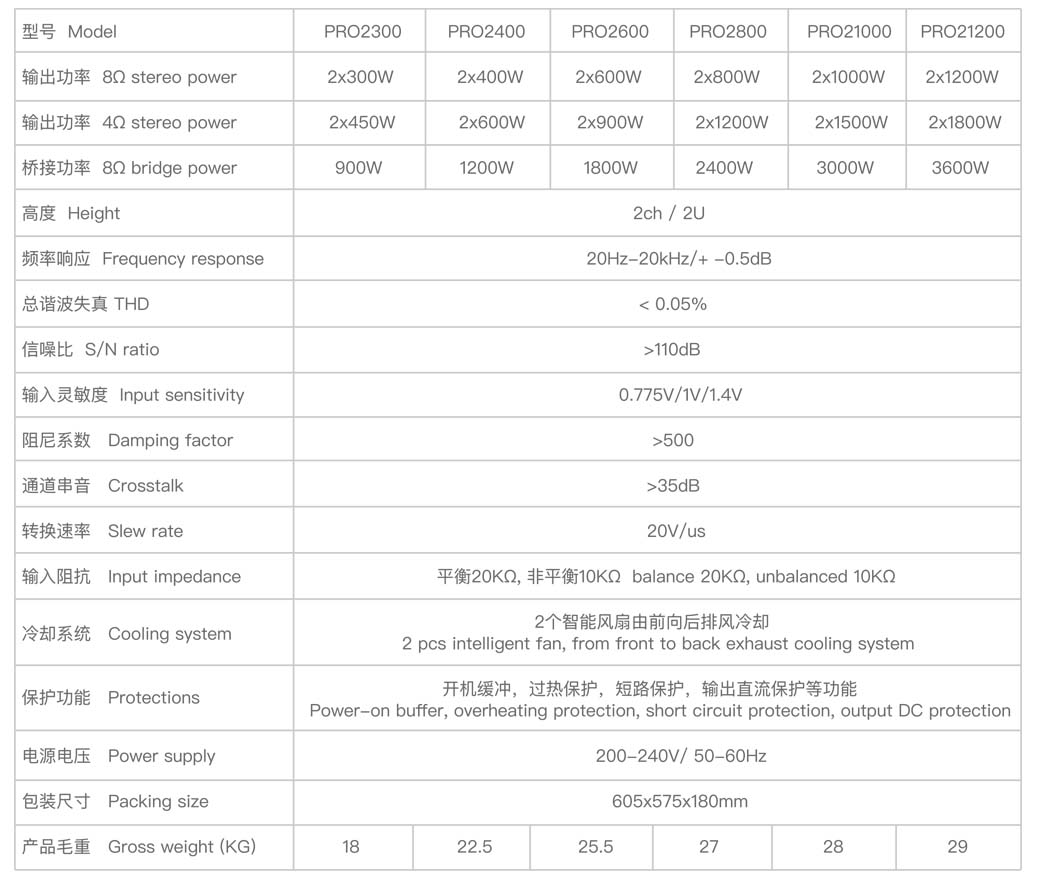 | 型号 Model | PRO2300 | PRO2400 | PRO2600 | PRO2800 | PRO21000 | PRO21200 |
|---|---|---|---|---|---|---|
| 输出功率 8Ω stereo power | 2x300W | 2x400W | 2x600W | 2x800W | 2x1000W | 2x1200W |
| 输出功率 4Ω stereo power | 2x450W | 2x600W | 2x900W | 2x1200W | 2x1500W | 2x1800W |
| 桥接功率 8Ω bridge power | 900W | 1200W | 1800W | 2400W | 3000W | 3600W |
| 高度 Height | 2ch / 2U | | | | | |
| 频率响应 Frequency response | 20Hz-20kHz/+ -0.5dB | | | | | |
| 总谐波失真 THD | < 0.05% | | | | | |
| 信噪比 S/N ratio | >110dB | | | | | |
| 输入灵敏度 Input sensitivity | 0.775V/1V/1.4V | | | | | |
| 阻尼系数 Damping factor | >500 | | | | | |
| 通道串音 Crosstalk | >35dB | | | | | |
| 转换速率 Slew rate | 20V/us | | | | | |
| 输入阻抗 Input impedance | 平衡20KΩ, 非平衡10KΩ balance 20KΩ, unbalanced 10KΩ | | | | | |
| 冷却系统 Cooling system | 2个智能风扇由前向后排风冷却 2 pcs intelligent fan, from front to back exhaust cooling system | | | | | |
| 保护功能 Protections | 开机缓冲，过热保护，短路保护，输出直流保护等功能 Power-on buffer, overheating protection, short circuit protection, output DC protection | | | | | |
| 电源电压 Power supply | 200-240V/ 50-60Hz | | | | | |
| 包装尺寸 Packing size | 605x575x180mm | | | | | |
| 产品毛重 Gross weight (KG) | 18 | 22.5 | 25.5 | 27 | 28 | 29 |